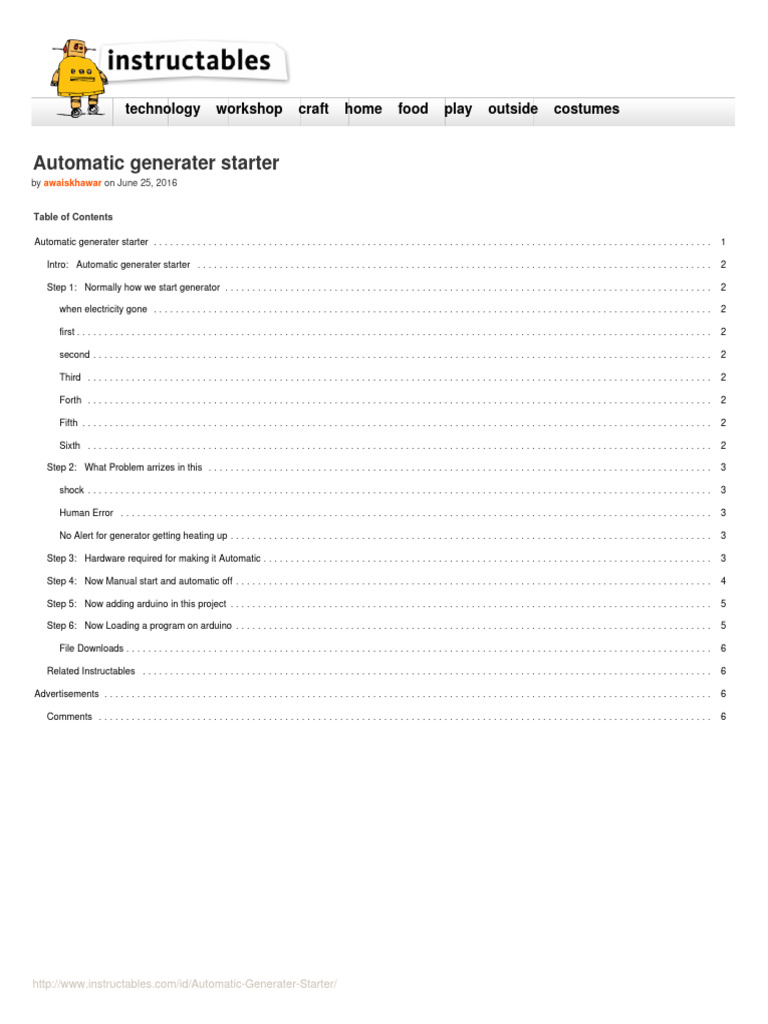 instructables

technology workshop craft home food play outside costumes

Automatic generater starter

by awaiskhawar on June 25, 2016

Table of Contents

Automatic generater starter . . . . . . . . . . 1

Intro: Automatic generater starter . . . . . . . . . . 2

Step 1: Normally how we start generator . . . . . . . . . . 2

when electricity gone . . . . . . . . . . 2

first . . . . . . . . . . 2

second . . . . . . . . . . 2

Third . . . . . . . . . . 2

Forth . . . . . . . . . . 2

Fifth . . . . . . . . . . 2

Sixth . . . . . . . . . . 2

Step 2: What Problem arrizes in this . . . . . . . . . . 3

shock . . . . . . . . . . 3

Human Error . . . . . . . . . . 3

No Alert for generator getting heating up . . . . . . . . . . 3

Step 3: Hardware required for making it Automatic . . . . . . . . . . 3

Step 4: Now Manual start and automatic off . . . . . . . . . . 4

Step 5: Now adding arduino in this project . . . . . . . . . . 5

Step 6: Now Loading a program on arduino . . . . . . . . . . 5

File Downloads . . . . . . . . . . 6

Related Instructables . . . . . . . . . . 6

Advertisements . . . . . . . . . . 6

Comments . . . . . . . . . . 6

http://www.instructables.com/id/Automatic-Generater-Starter/